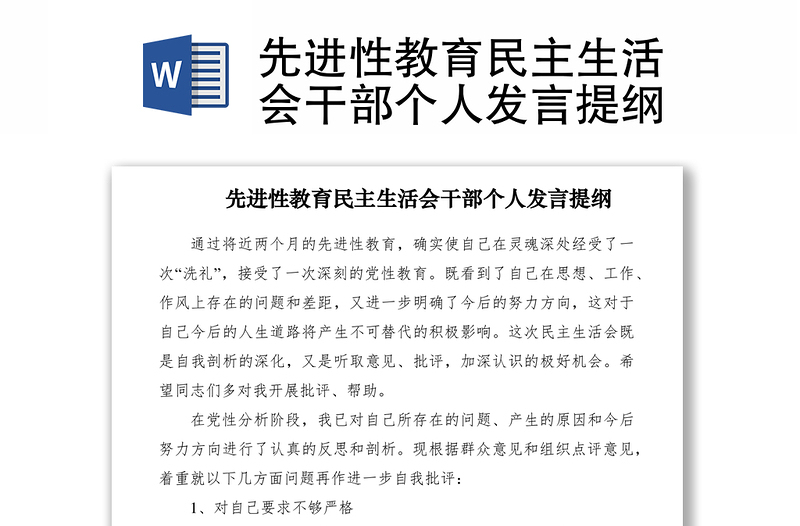 W

先进性教育民主生活会干部个人发言提纲

先进性教育民主生活会干部个人发言提纲

通过将近两个月的先进性教育，确实使自己在灵魂深处经受了一次“洗礼”，接受了一次深刻的党性教育。既看到了自己在思想、工作、作风上存在的问题和差距，又进一步明确了今后的努力方向，这对于自己今后的人生道路将产生不可替代的积极影响。这次民主生活会既是自我剖析的深化，又是听取意见、批评，加深认识的极好机会。希望同志们多对我开展批评、帮助。

在党性分析阶段，我已对自己所存在的问题、产生的原因和今后努力方向进行了认真的反思和剖析。现根据群众意见和组织点评意见，着重就以下几方面问题再作进一步自我批评：

1、对自己要求不够严格